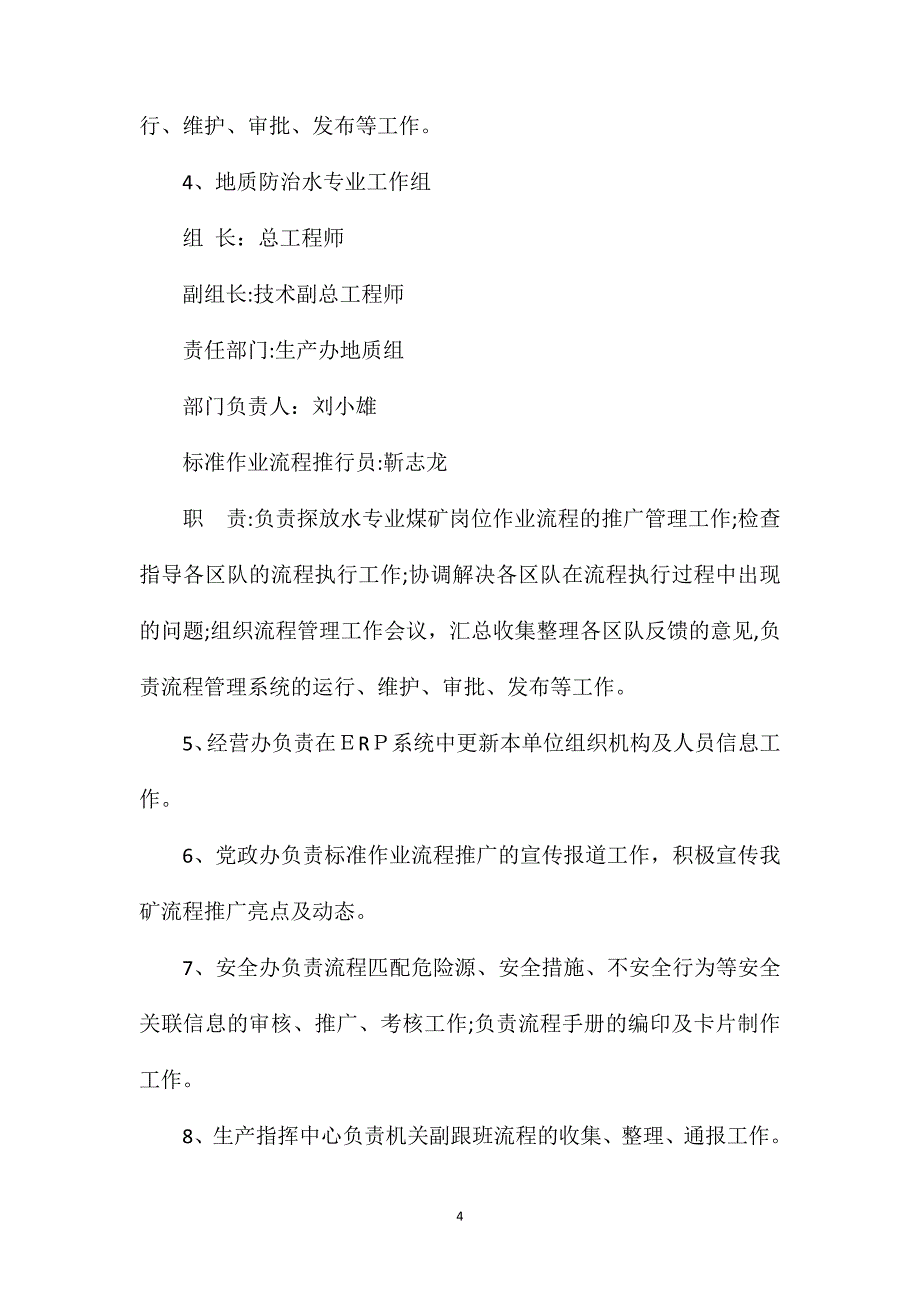 行、维护、审批、发布等工作。

4、地质防治水专业工作组

组 长：总工程师

副组长:技术副总工程师

责任部门:生产办地质组

部门负责人：刘小雄

标准作业流程推行员:靳志龙

职 责:负责探放水专业煤矿岗位作业流程的推广管理工作;检查指导各区队的流程执行工作;协调解决各区队在流程执行过程中出现的问题;组织流程管理工作会议，汇总收集整理各区队反馈的意见,负责流程管理系统的运行、维护、审批、发布等工作。

5、经营办负责在ＥＲＰ系统中更新本单位组织机构及人员信息工作。

6、党政办负责标准作业流程推广的宣传报道工作，积极宣传我矿流程推广亮点及动态。

7、安全办负责流程匹配危险源、安全措施、不安全行为等安全关联信息的审核、推广、考核工作;负责流程手册的编印及卡片制作工作。

8、生产指挥中心负责机关副跟班流程的收集、整理、通报工作。

4